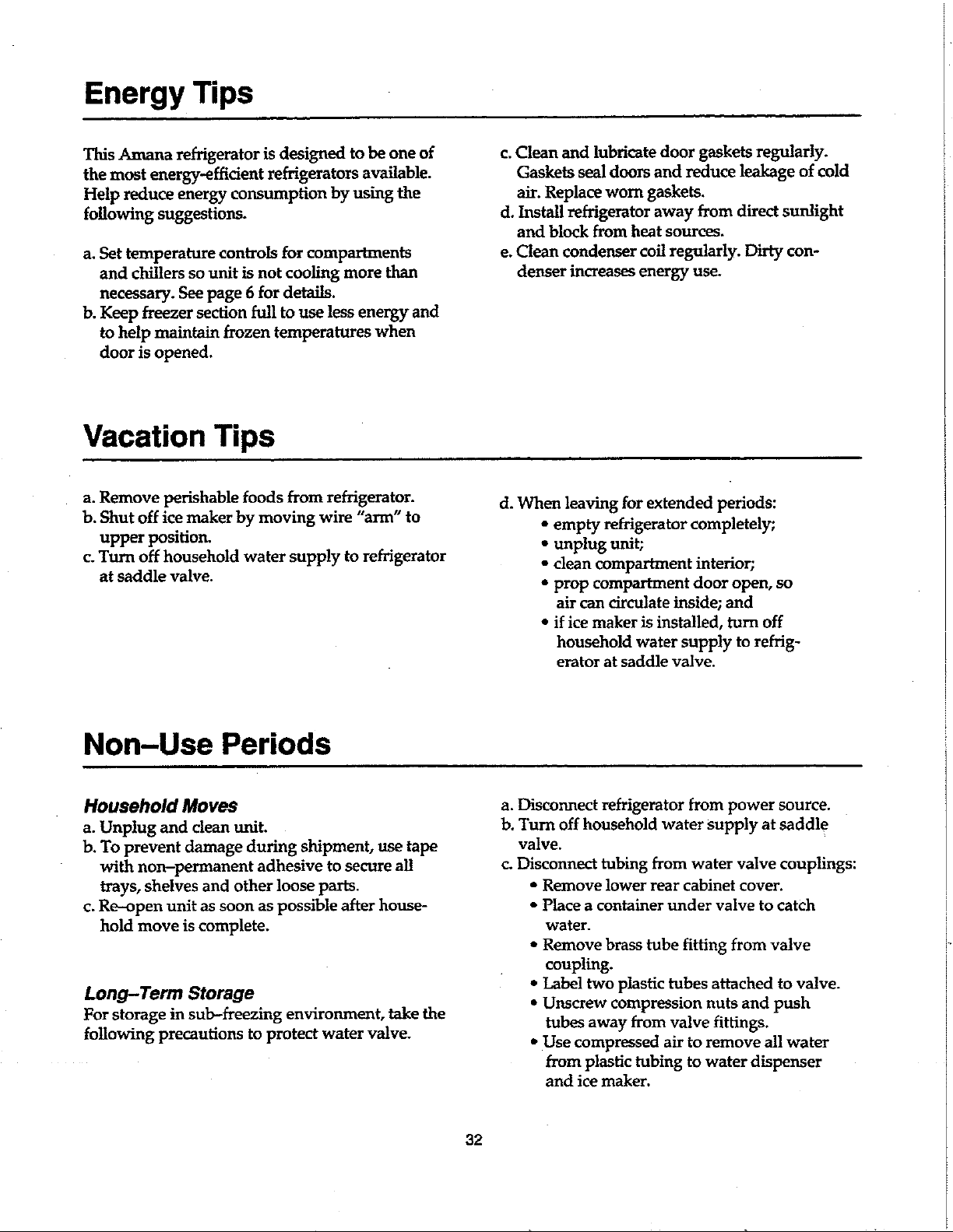 Energy Tips

This Amana refrigerator is designed to be one of the most energy-efficient refrigerators available. Help reduce energy consumption by using the following suggestions.

a. Set temperature controls for compartments and chillers so unit is not cooling more than necessary. See page 6 for details.
b. Keep freezer section full to use less energy and to help maintain frozen temperatures when door is opened.
c. Clean and lubricate door gaskets regularly. Gaskets seal doors and reduce leakage of cold air. Replace worn gaskets.
d. Install refrigerator away from direct sunlight and block from heat sources.
e. Clean condenser coil regularly. Dirty condenser increases energy use.

Vacation Tips

a. Remove perishable foods from refrigerator.
b. Shut off ice maker by moving wire "arm" to upper position.
c. Turn off household water supply to refrigerator at saddle valve.
d. When leaving for extended periods:
• empty refrigerator completely;
• unplug unit;
• clean compartment interior;
• prop compartment door open, so air can circulate inside; and
• if ice maker is installed, turn off household water supply to refrigerator at saddle valve.

Non–Use Periods

Household Moves
a. Unplug and clean unit.
b. To prevent damage during shipment, use tape with non–permanent adhesive to secure all trays, shelves and other loose parts.
c. Re–open unit as soon as possible after household move is complete.

Long–Term Storage
For storage in sub–freezing environment, take the following precautions to protect water valve.

a. Disconnect refrigerator from power source.
b. Turn off household water supply at saddle valve.
c. Disconnect tubing from water valve couplings:
• Remove lower rear cabinet cover.
• Place a container under valve to catch water.
• Remove brass tube fitting from valve coupling.
• Label two plastic tubes attached to valve.
• Unscrew compression nuts and push tubes away from valve fittings.
• Use compressed air to remove all water from plastic tubing to water dispenser and ice maker.

32